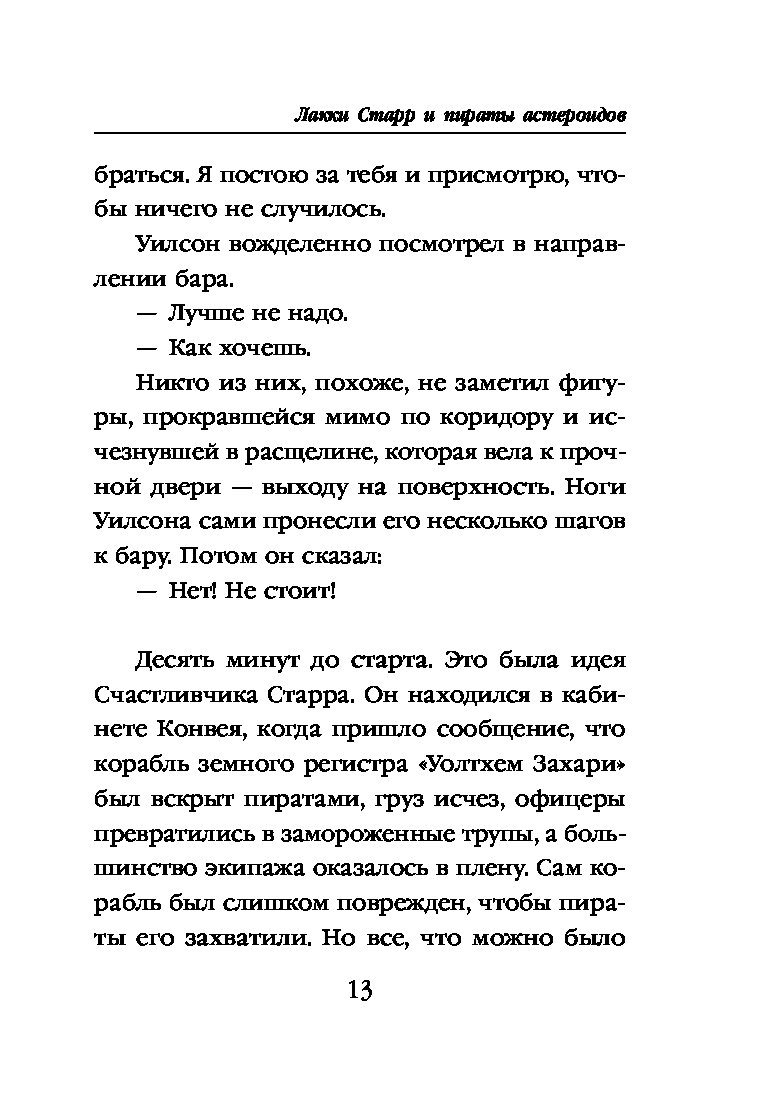 Лакки Старр и пираты астероидов

браться. Я постою за тебя и присмотрю, чтобы ничего не случилось.

Уилсон вожделенно посмотрел в направлении бара.

— Лучше не надо.

— Как хочешь.

Никто из них, похоже, не заметил фигуры, прокравшейся мимо по коридору и исчезнувшей в расщелине, которая вела к прочной двери — выходу на поверхность. Ноги Уилсона сами пронесли его несколько шагов к бару. Потом он сказал:

— Нет! Не стоит!

Десять минут до старта. Это была идея Счастливчика Старра. Он находился в кабинете Конвея, когда пришло сообщение, что корабль земного регистра «Уолтхем Захари» был вскрыт пиратами, груз исчез, офицеры превратились в замороженные трупы, а большинство экипажа оказалось в плену. Сам корабль был слишком поврежден, чтобы пираты его захватили. Но все, что можно было

13